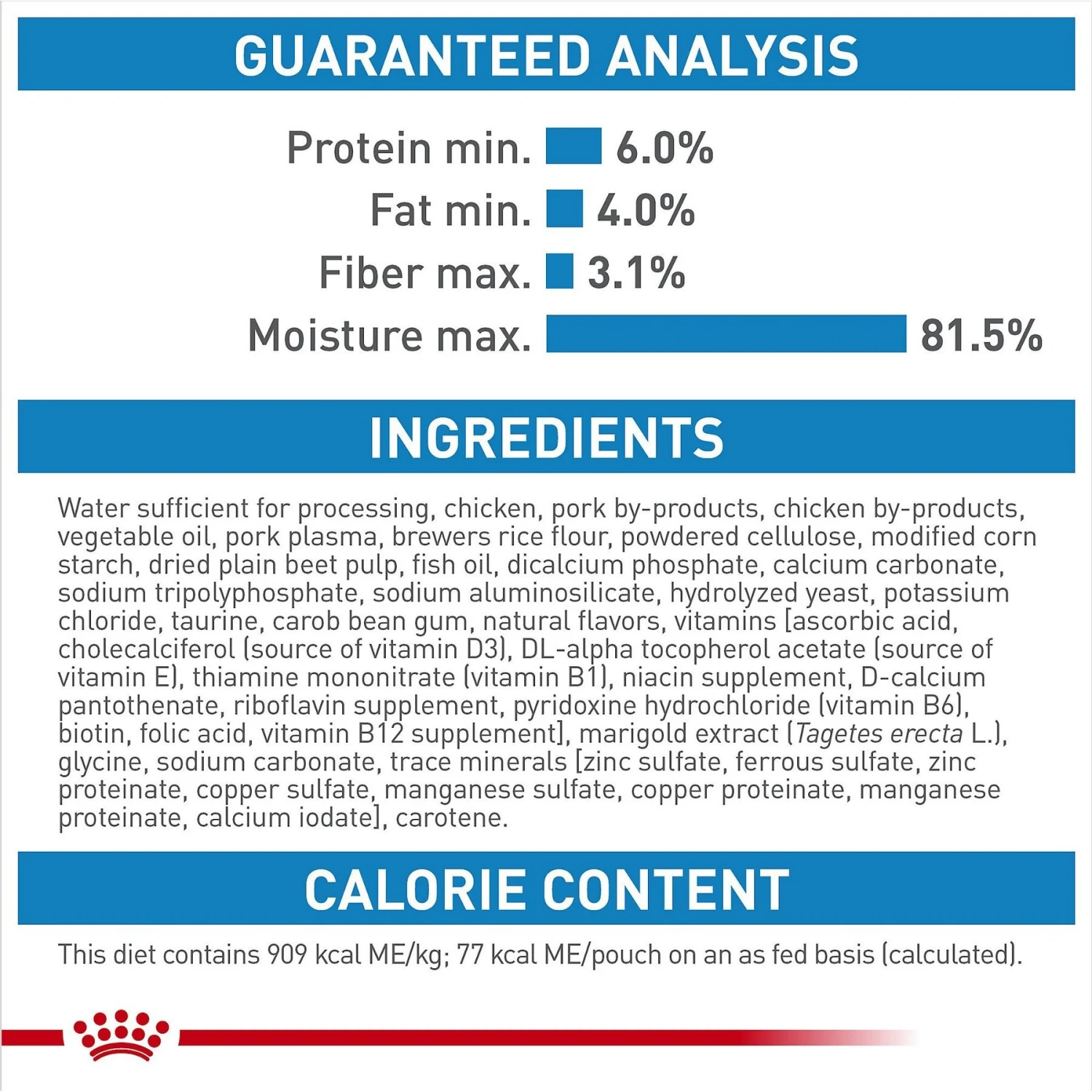 GUARANTEED ANALYSIS

Protein min. 6.0%
Fat min. 4.0%
Fiber max. 3.1%
Moisture max. 81.5%

INGREDIENTS

Water sufficient for processing, chicken, pork by-products, chicken by-products, vegetable oil, pork plasma, brewers rice flour, powdered cellulose, modified corn starch, dried plain beet pulp, fish oil, dicalcium phosphate, calcium carbonate, sodium tripolyphosphate, sodium aluminosilicate, hydrolyzed yeast, potassium chloride, taurine, carob bean gum, natural flavors, vitamins [ascorbic acid, cholecalciferol (source of vitamin D3), DL-alpha tocopherol acetate (source of vitamin E), thiamine mononitrate (vitamin B1), niacin supplement, D-calcium pantothenate, riboflavin supplement, pyridoxine hydrochloride (vitamin B6), biotin, folic acid, vitamin B12 supplement], marigold extract (Tagetes erecta L.), glycine, sodium carbonate, trace minerals [zinc sulfate, ferrous sulfate, zinc proteinate, copper sulfate, manganese sulfate, copper proteinate, manganese proteinate, calcium iodate], carotene.

CALORIE CONTENT

This diet contains 909 kcal ME/kg; 77 kcal ME/pouch on an as fed basis (calculated).